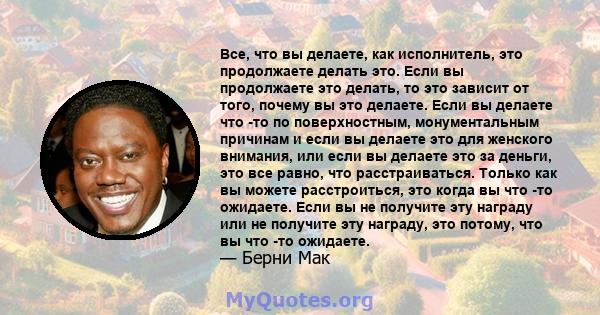 Все, что вы делаете, как исполнитель, это продолжаете делать это. Если вы продолжаете это делать, то это зависит от того, почему вы это делаете. Если вы делаете что -то по поверхностным, монументальным причинам и если вы делаете это для женского внимания, или если вы делаете это за деньги, это все равно, что расстраиваться. Только как вы можете расстроиться, это когда вы что -то ожидаете. Если вы не получите эту награду или не получите эту награду, это потому, что вы что -то ожидаете.
— Берни Мак

MyQuotes.org